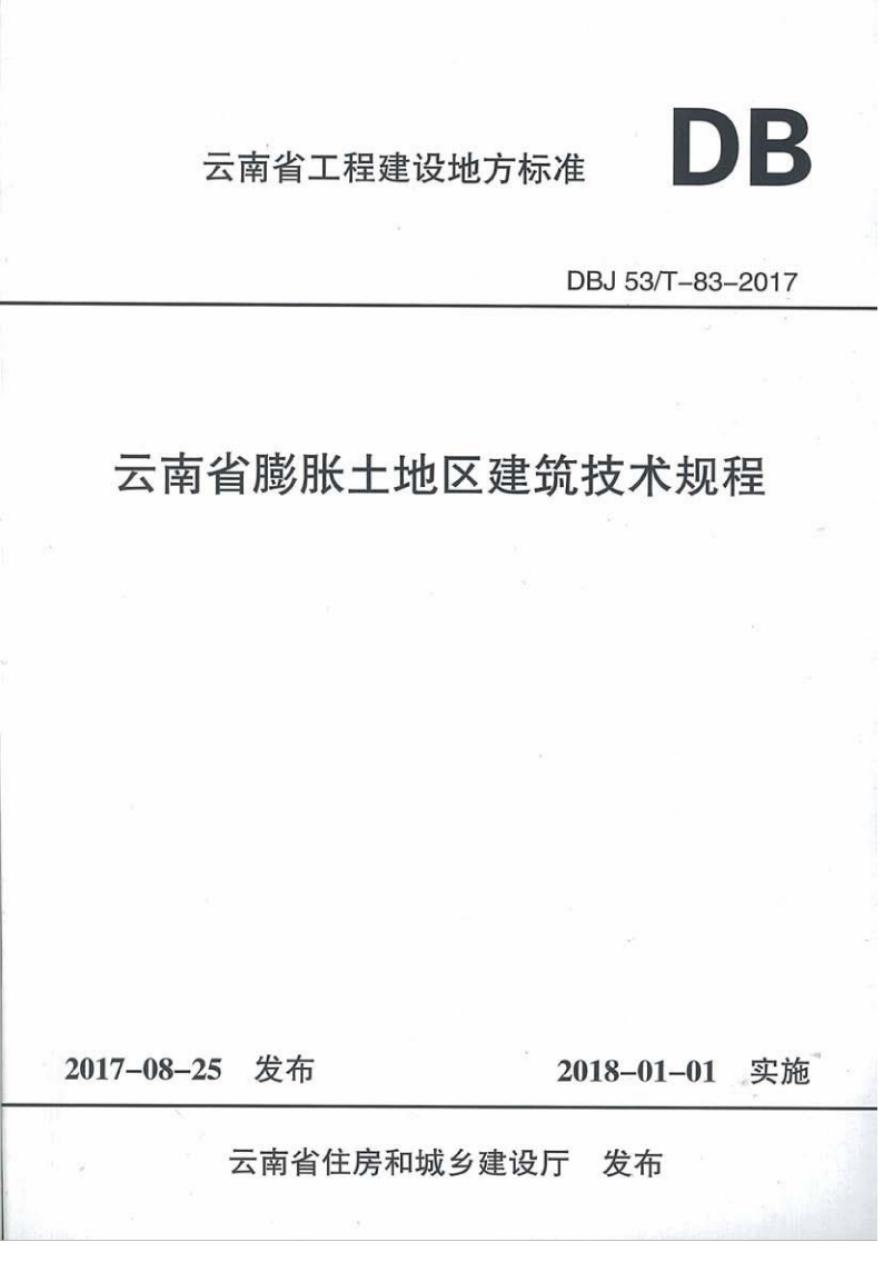 云南省工程建设地方标准 DB

DBJ 53/T-83-2017

云南省膨胀土地区建筑技术规程

2017-08-25 发布 2018-01-01 实施

云南省住房和城乡建设厅 发布